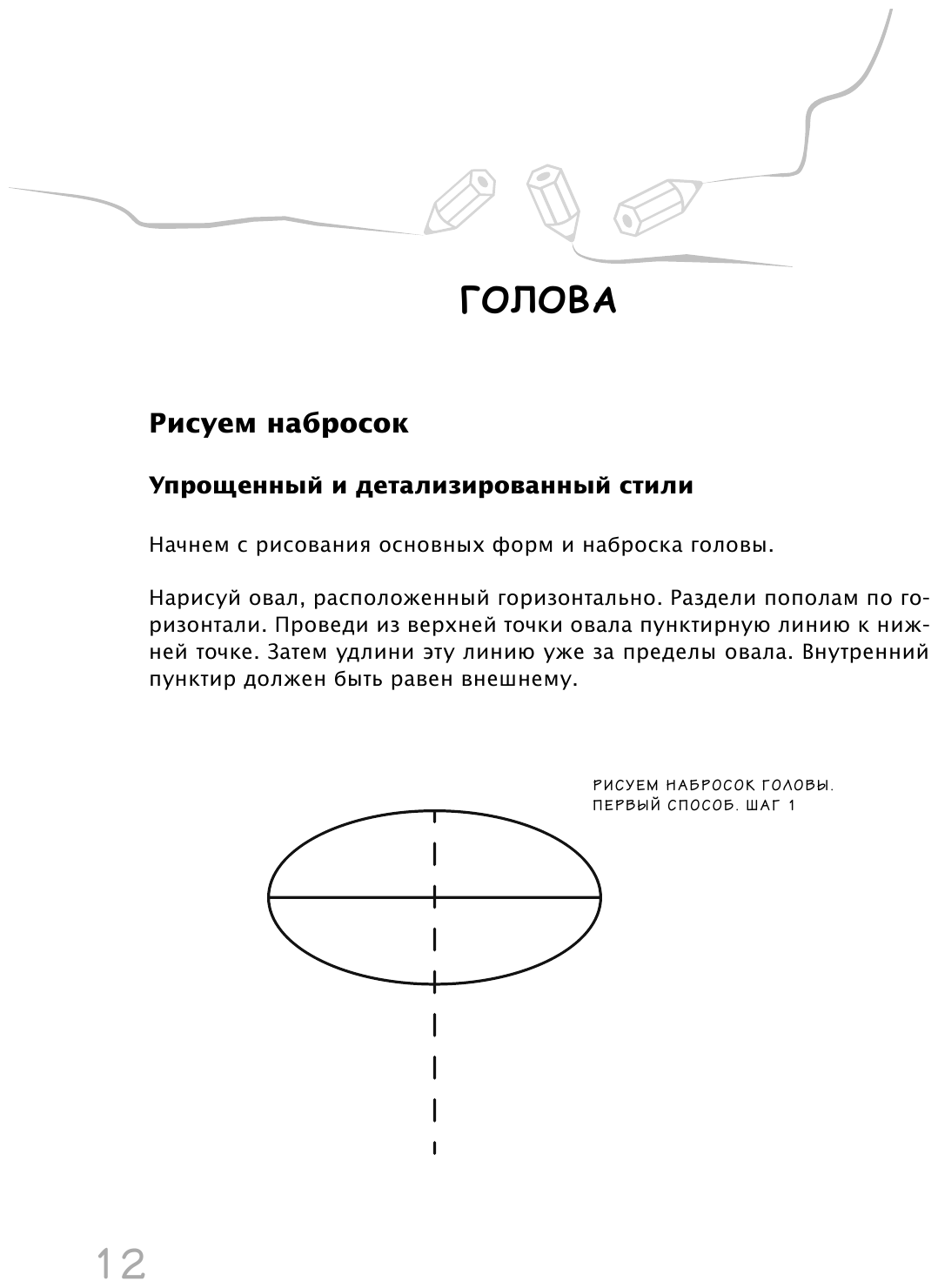 ГОЛОВА

Рисуем набросок

Упрощенный и детализированный стили

Начнем с рисования основных форм и наброска головы.

Нарисуй овал, расположенный горизонтально. Раздели пополам по горизонтали. Проведи из верхней точки овала пунктирную линию к нижней точке. Затем удлини эту линию уже за пределы овала. Внутренний пунктир должен быть равен внешнему.

РИСУЕМ НАБРОСОК ГОЛОВЫ. ПЕРВЫЙ СПОСОБ. ШАГ 1

12